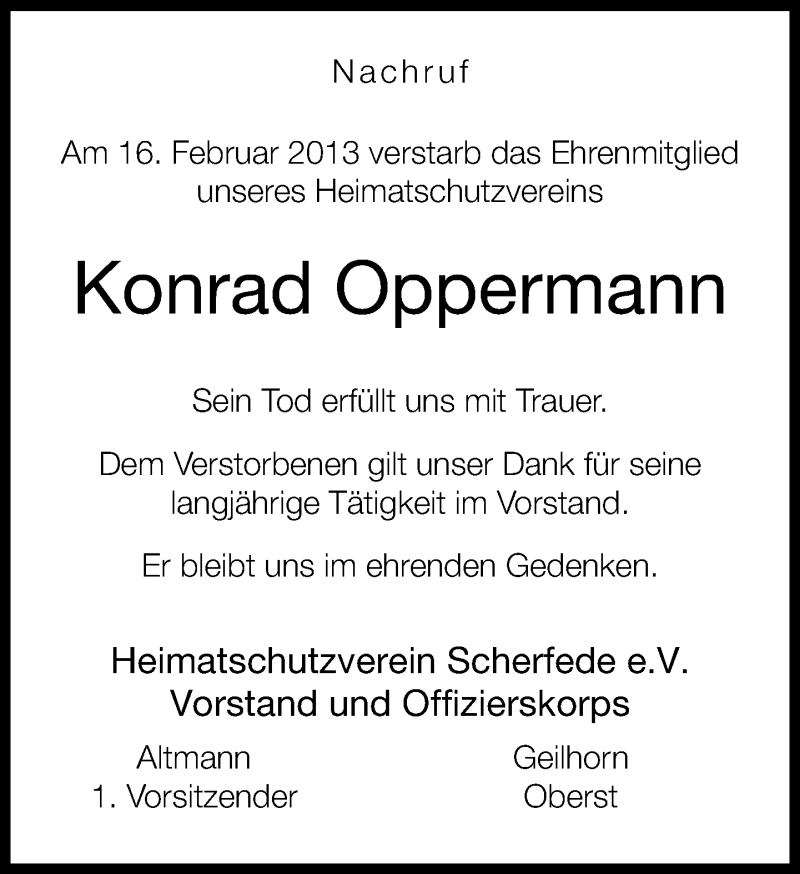 Nachruf

Am 16. Februar 2013 verstarb das Ehrenmitglied unseres Heimatschutzvereins

Konrad Oppermann

Sein Tod erfüllt uns mit Trauer.

Dem Verstorbenen gilt unser Dank für seine langjährige Tätigkeit im Vorstand.

Er bleibt uns im ehrenden Gedenken.

Heimatschutzverein Scherfede e.V.
Vorstand und Offizierskorps

Altmann
1. Vorsitzender

Geilhorn
Oberst